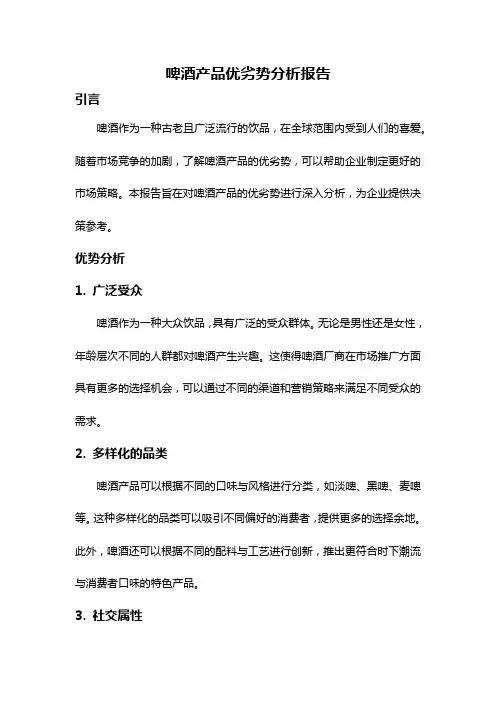 啤酒产品优劣势分析报告

引言

啤酒作为一种古老且广泛流行的饮品，在全球范围内受到人们的喜爱。随着市场竞争的加剧，了解啤酒产品的优劣势，可以帮助企业制定更好的市场策略。本报告旨在对啤酒产品的优劣势进行深入分析，为企业提供决策参考。

优势分析

1. 广泛受众

啤酒作为一种大众饮品，具有广泛的受众群体。无论是男性还是女性，年龄层次不同的人群都对啤酒产生兴趣。这使得啤酒厂商在市场推广方面具有更多的选择机会，可以通过不同的渠道和营销策略来满足不同受众的需求。

2. 多样化的品类

啤酒产品可以根据不同的口味与风格进行分类，如淡啤、黑啤、麦啤等。这种多样化的品类可以吸引不同偏好的消费者，提供更多的选择余地。此外，啤酒还可以根据不同的配料与工艺进行创新，推出更符合时下潮流与消费者口味的特色产品。

3. 社交属性